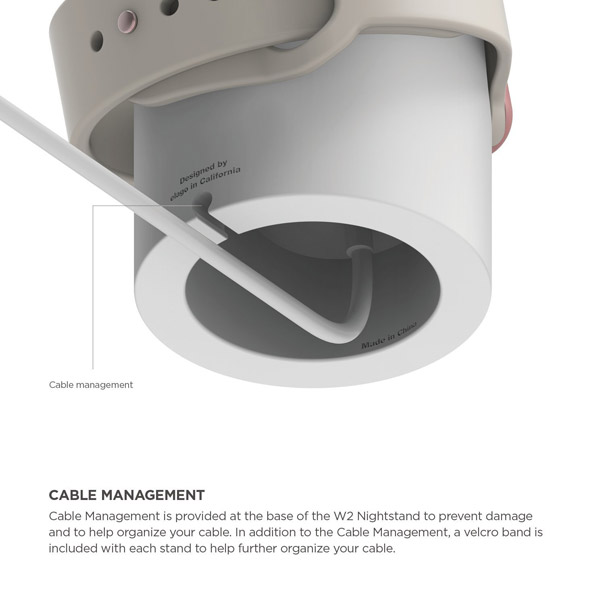 Designed by
elago in California

Made in China

Cable management

CABLE MANAGEMENT

Cable Management is provided at the base of the W2 Nightstand to prevent damage and to help organize your cable. In addition to the Cable Management, a velcro band is included with each stand to help further organize your cable.